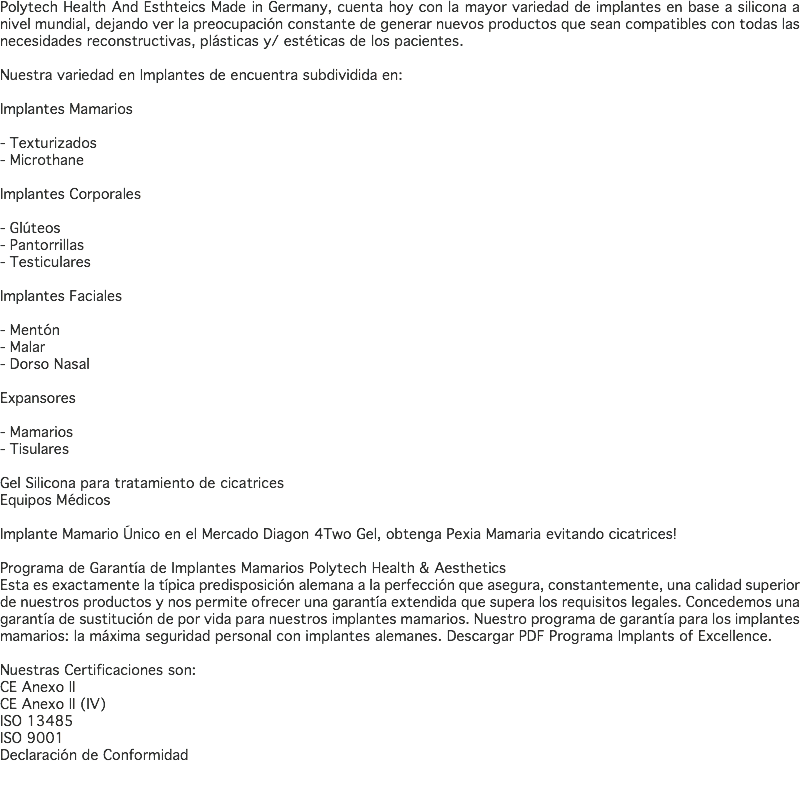 Polytech Health And Esthteics Made in Germany, cuenta hoy con la mayor variedad de implantes en base a silicona a nivel mundial, dejando ver la preocupación constante de generar nuevos productos que sean compatibles con todas las necesidades reconstructivas, plásticas y/ estéticas de los pacientes.

Nuestra variedad en Implantes de encuentra subdividida en:

Implantes Mamarios

- Texturizados
- Microthane

Implantes Corporales

- Glúteos
- Pantorrillas
- Testiculares

Implantes Faciales

- Mentón
- Malar
- Dorso Nasal

Expansores

- Mamarios
- Tisulares

Gel Silicona para tratamiento de cicatrices
Equipos Médicos

Implante Mamario Único en el Mercado Diagon 4Two Gel, obtenga Pexia Mamaria evitando cicatrices!

Programa de Garantía de Implantes Mamarios Polytech Health & Aesthetics
Esta es exactamente la típica predisposición alemana a la perfección que asegura, constantemente, una calidad superior de nuestros productos y nos permite ofrecer una garantía extendida que supera los requisitos legales. Concedemos una garantía de sustitución de por vida para nuestros implantes mamarios. Nuestro programa de garantía para los implantes mamarios: la máxima seguridad personal con implantes alemanes. Descargar PDF Programa Implants of Excellence.

Nuestras Certificaciones son:
CE Anexo II
CE Anexo II (IV)
ISO 13485
ISO 9001
Declaración de Conformidad